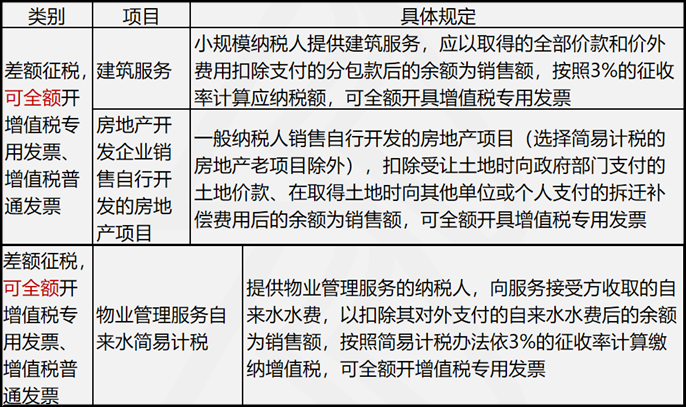 | 类别 | 项目 | 具体规定 |
|---|---|---|
| 差额征税，可全额开增值税专用发票、增值税普通发票 | 建筑服务 | 小规模纳税人提供建筑服务，应以取得的全部价款和价外费用扣除支付的分包款后的余额为销售额，按照3%的征收率计算应纳税额，可全额开具增值税专用发票 |
| | 房地产开发企业销售自行开发的房地产项目 | 一般纳税人销售自行开发的房地产项目（选择简易计税的房地产老项目除外），扣除受让土地时向政府部门支付的土地价款、在取得土地时向其他单位或个人支付的拆迁补偿费用后的余额为销售额，可全额开具增值税专用发票 |
| 差额征税，可全额开增值税专用发票、增值税普通发票 | 物业管理服务自来水简易计税 | 提供物业管理服务的纳税人，向服务接受方收取的自来水水费，以扣除其对外支付的自来水水费后的余额为销售额，按照简易计税办法依3%的征收率计算缴纳增值税，可全额开增值税专用发票 |